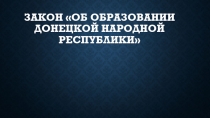 ЗАКОН «ОБ ОБРАЗОВАНИИ ДОНЕЦКОЙ НАРОДНОЙ РЕСПУБЛИКИ»